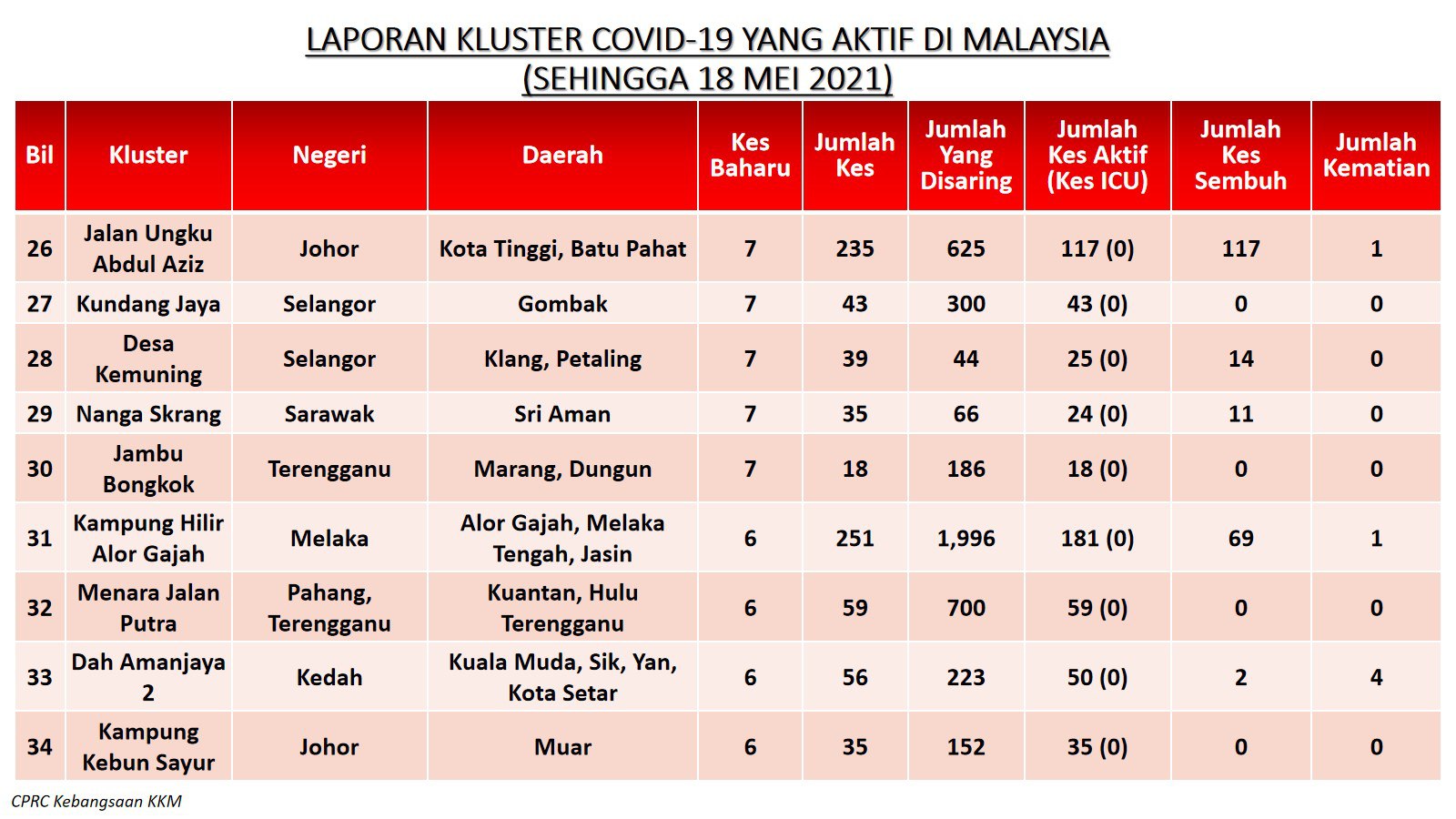 LAPORAN KLUSTER COVID-19 YANG AKTIF DI MALAYSIA
(SEHINGGA 18 MEI 2021)

| Bil | Kluster | Negeri | Daerah | Kes Baharu | Jumlah Kes | Jumlah Yang Disaring | Jumlah Kes Aktif (Kes ICU) | Jumlah Kes Sembuh | Jumlah Kematian |
|---|---|---|---|---|---|---|---|---|---|
| 26 | Jalan Ungku Abdul Aziz | Johor | Kota Tinggi, Batu Pahat | 7 | 235 | 625 | 117 (0) | 117 | 1 |
| 27 | Kundang Jaya | Selangor | Gombak | 7 | 43 | 300 | 43 (0) | 0 | 0 |
| 28 | Desa Kemuning | Selangor | Klang, Petaling | 7 | 39 | 44 | 25 (0) | 14 | 0 |
| 29 | Nanga Skrang | Sarawak | Sri Aman | 7 | 35 | 66 | 24 (0) | 11 | 0 |
| 30 | Jambu Bongkok | Terengganu | Marang, Dungun | 7 | 18 | 186 | 18 (0) | 0 | 0 |
| 31 | Kampung Hilir Alor Gajah | Melaka | Alor Gajah, Melaka Tengah, Jasin | 6 | 251 | 1,996 | 181 (0) | 69 | 1 |
| 32 | Menara Jalan Putra | Pahang, Terengganu | Kuantan, Hulu Terengganu | 6 | 59 | 700 | 59 (0) | 0 | 0 |
| 33 | Dah Amanjaya 2 | Kedah | Kuala Muda, Sik, Yan, Kota Setar | 6 | 56 | 223 | 50 (0) | 2 | 4 |
| 34 | Kampung Kebun Sayur | Johor | Muar | 6 | 35 | 152 | 35 (0) | 0 | 0 |

CPRC Kebangsaan KKM